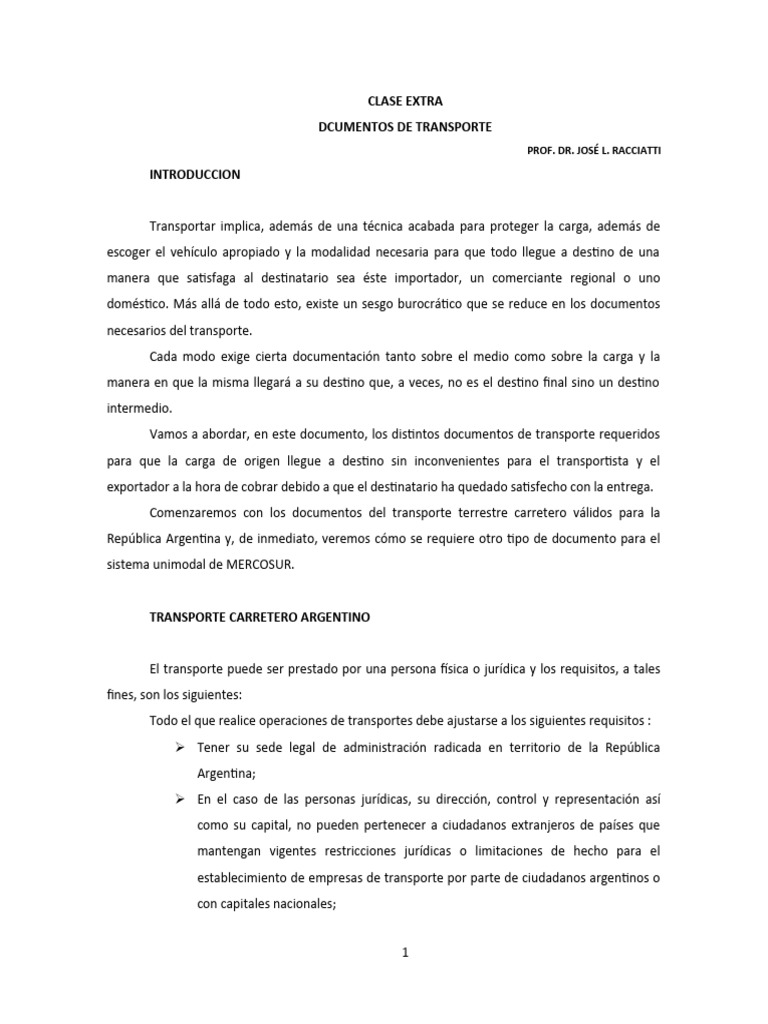 CLASE EXTRA

DCUMENTOS DE TRANSPORTE

PROF. DR. JOSÉ L. RACCIATTI

INTRODUCCION

Transportar implica, además de una técnica acabada para proteger la carga, además de escoger el vehículo apropiado y la modalidad necesaria para que todo llegue a destino de una manera que satisfaga al destinatario sea éste importador, un comerciante regional o uno doméstico. Más allá de todo esto, existe un sesgo burocrático que se reduce en los documentos necesarios del transporte.

Cada modo exige cierta documentación tanto sobre el medio como sobre la carga y la manera en que la misma llegará a su destino que, a veces, no es el destino final sino un destino intermedio.

Vamos a abordar, en este documento, los distintos documentos de transporte requeridos para que la carga de origen llegue a destino sin inconvenientes para el transportista y el exportador a la hora de cobrar debido a que el destinatario ha quedado satisfecho con la entrega.

Comenzaremos con los documentos del transporte terrestre carretero válidos para la República Argentina y, de inmediato, veremos cómo se requiere otro tipo de documento para el sistema unimodal de MERCOSUR.

TRANSPORTE CARRETERO ARGENTINO

El transporte puede ser prestado por una persona física o jurídica y los requisitos, a tales fines, son los siguientes:

Todo el que realice operaciones de transportes debe ajustarse a los siguientes requisitos :

➢ Tener su sede legal de administración radicada en territorio de la República Argentina;

➢ En el caso de las personas jurídicas, su dirección, control y representación así como su capital, no pueden pertenecer a ciudadanos extranjeros de países que mantengan vigentes restricciones jurídicas o limitaciones de hecho para el establecimiento de empresas de transporte por parte de ciudadanos argentinos o con capitales nacionales;

1